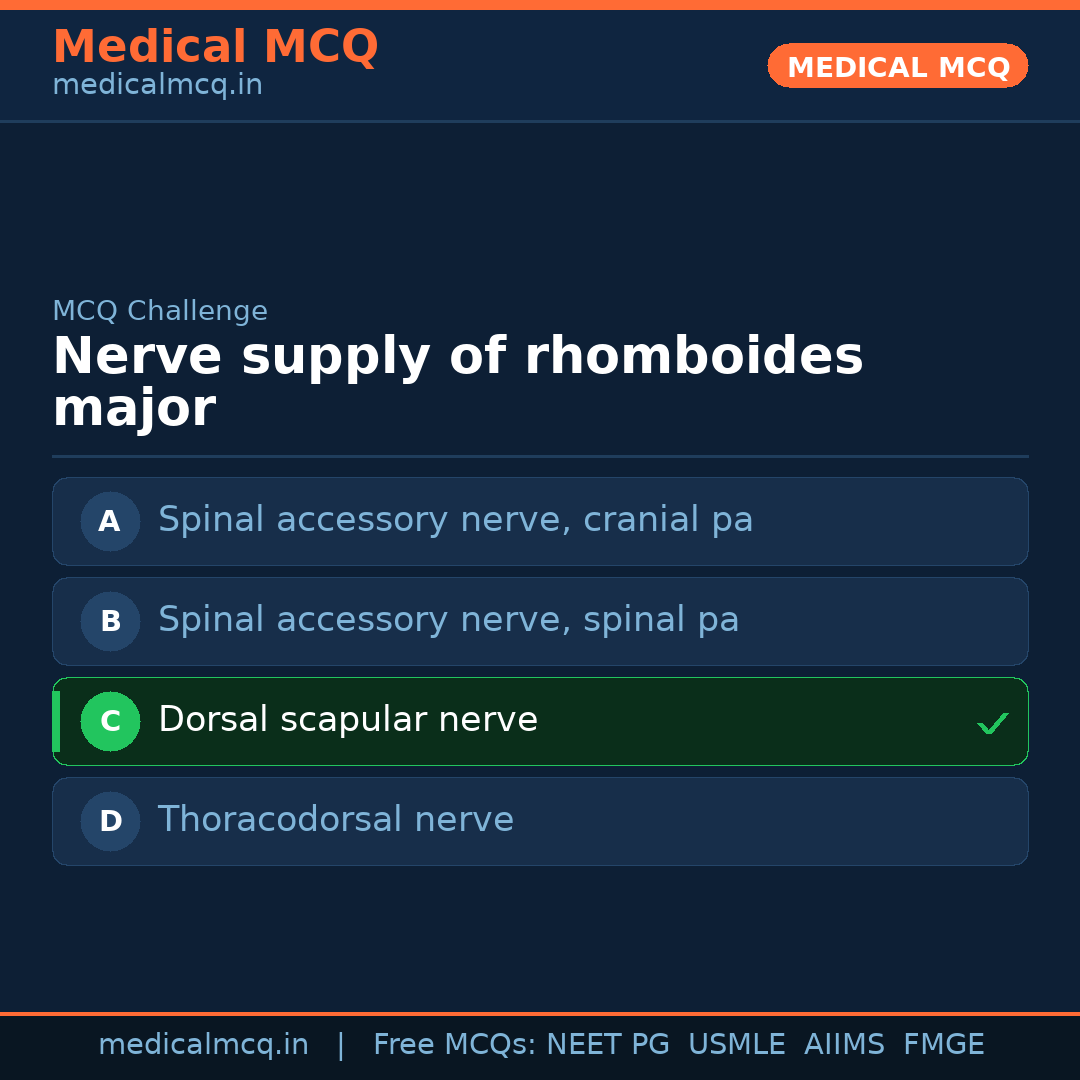 Medical MCQ
medicalmcq.in

MEDICAL MCQ

MCQ Challenge

Nerve supply of rhomboides major

A Spinal accessory nerve, cranial pa

B Spinal accessory nerve, spinal pa

C Dorsal scapular nerve ✓

D Thoracodorsal nerve

medicalmcq.in | Free MCQs: NEET PG USMLE AIIMS FMGE